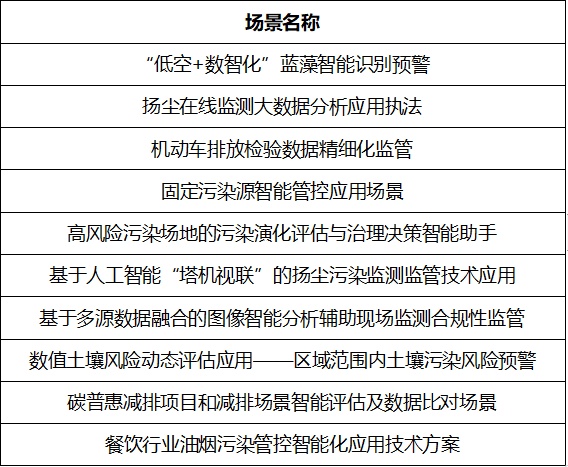 | 场景名称 |
|---|
| “低空+数智化”蓝藻智能识别预警 |
| 扬尘在线监测大数据分析应用执法 |
| 机动车排放检验数据精细化监管 |
| 固定污染源智能管控应用场景 |
| 高风险污染场地的污染演化评估与治理决策智能助手 |
| 基于人工智能“塔机视联”的扬尘污染监测监管技术应用 |
| 基于多源数据融合的图像智能分析辅助现场监测合规性监管 |
| 数值土壤风险动态评估应用——区域范围内土壤污染风险预警 |
| 碳普惠减排项目和减排场景智能评估及数据比对场景 |
| 餐饮行业油烟污染管控智能化应用技术方案 |